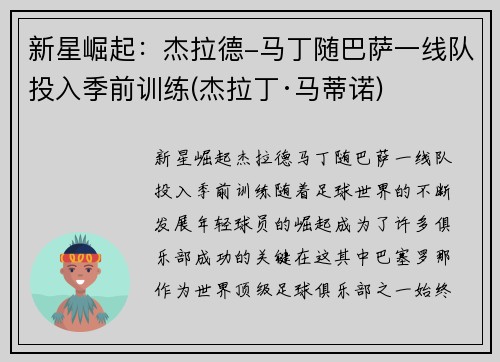 新星崛起：杰拉德-马丁随巴萨一线队投入季前训练(杰拉丁·马蒂诺)

新星崛起杰拉德马丁随巴萨一线队投入季前训练随着足球世界的不断发展年轻球员的崛起成为了许多俱乐部成功的关键在这其中巴塞罗那作为世界顶级足球俱乐部之一始终